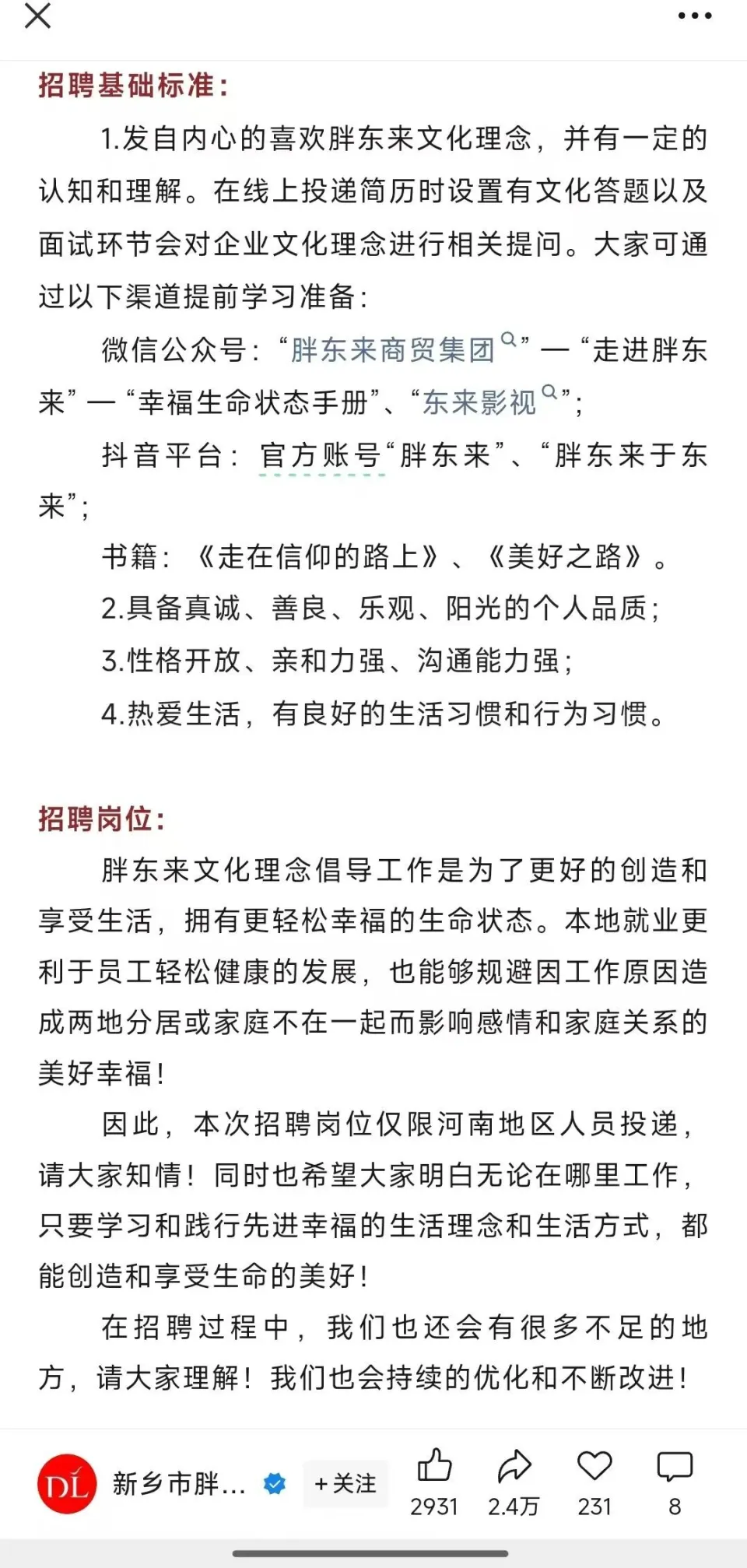 招聘基础标准:

1.发自内心的喜欢胖东来文化理念，并有一定的认知和理解。在线上投递简历时设置有文化答题以及面试环节会对企业文化理念进行相关提问。大家可通过以下渠道提前学习准备:

微信公众号:“胖东来商贸集团”—“走进胖东来”—“幸福生命状态手册”、“东来影视”;

抖音平台:官方账号“胖东来”、“胖东来于东来”;

书籍:《走在信仰的路上》、《美好之路》。

2.具备真诚、善良、乐观、阳光的个人品质;

3.性格开放、亲和力强、沟通能力强;

4.热爱生活，有良好的生活习惯和行为习惯。

招聘岗位:

胖东来文化理念倡导工作是为了更好的创造和享受生活，拥有更轻松幸福的生命状态。本地就业更利于员工轻松健康的发展，也能够规避因工作原因造成两地分居或家庭不在一起而影响感情和家庭关系的美好幸福!

因此，本次招聘岗位仅限河南地区人员投递，请大家知情！同时也希望大家明白无论在哪里工作，只要学习和践行先进幸福的生活理念和生活方式，都能创造和享受生命的美好!

在招聘过程中，我们也还会有很多不足的地方，请大家理解！我们也会持续的优化和不断改进!

DL 新乡市胖... +关注 2931 2.4万 231 8